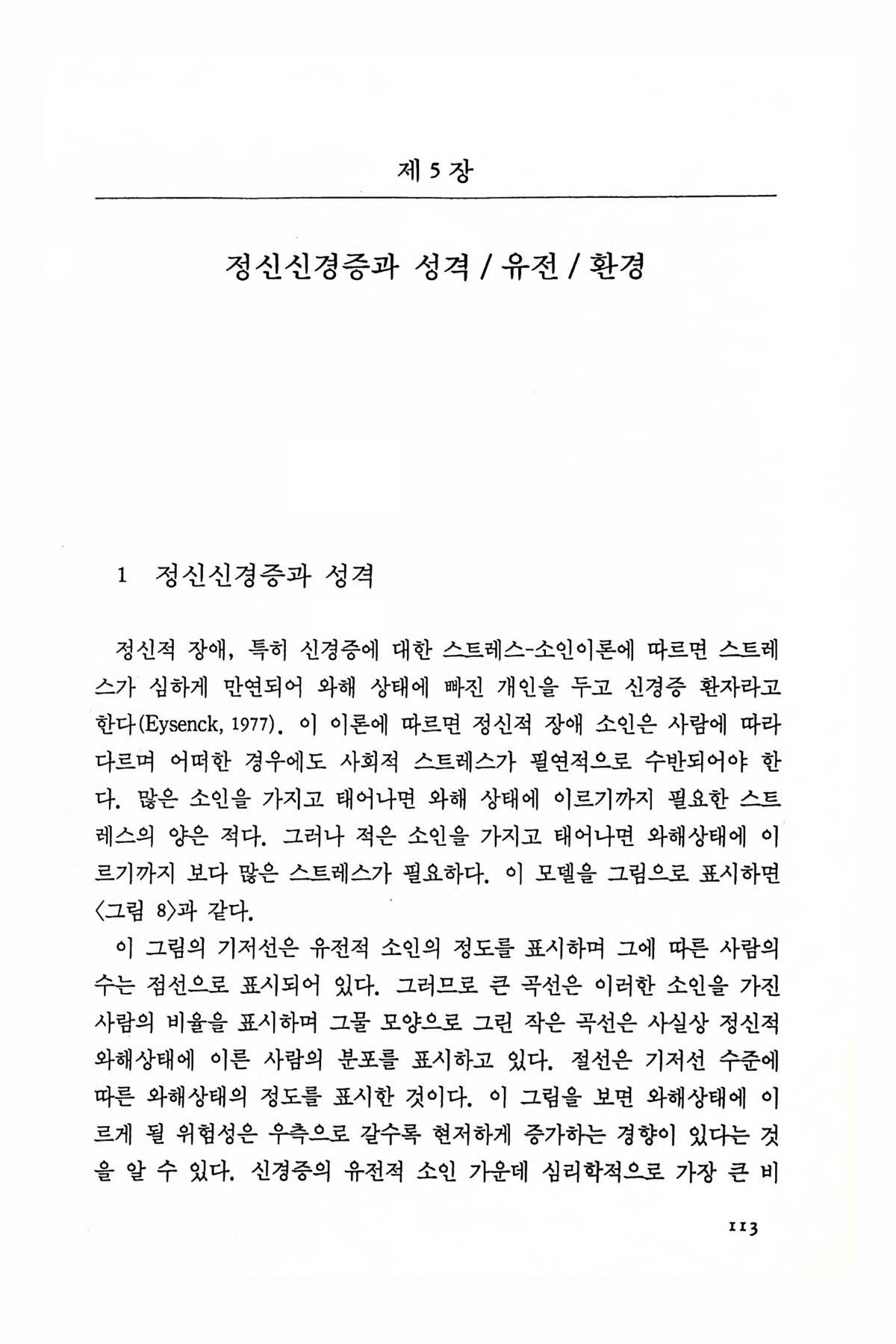 제 5 장

정신신경증과 성격 / 유전 / 환경

1 정신신경증과 성격

정신적 장애, 특히 신경증에 대한 스트레스-소인이론에 따르면 스트레스가 심하게 만연되어 와해 상태에 빠진 개인을 두고 신경증 환자라고 한다(Eysenck, 1977). 이 이론에 따르면 정신적 장애 소인은 사람에 따라 다르며 어떠한 경우에도 사회적 스트레스가 필연적으로 수반되어야 한다. 많은 소인을 가지고 태어나면 와해 상태에 이르기까지 필요한 스트레스의 양은 적다. 그러나 적은 소인을 가지고 태어나면 와해상태에 이르기까지 보다 많은 스트레스가 필요하다. 이 모델을 그림으로 표시하면 〈그림 8〉과 같다.

이 그림의 기저선은 유전적 소인의 정도를 표시하며 그에 따른 사람의 수는 점선으로 표시되어 있다. 그러므로 큰 곡선은 이러한 소인을 가진 사람의 비율을 표시하며 그물 모양으로 그린 작은 곡선은 사실상 정신적 와해상태에 이른 사람의 분포를 표시하고 있다. 절선은 기저선 수준에 따른 와해상태의 정도를 표시한 것이다. 이 그림을 보면 와해상태에 이르게 될 위험성은 우측으로 갈수록 현저하게 증가하는 경향이 있다는 것을 알 수 있다. 신경증의 유전적 소인 가운데 심리학적으로 가장 큰 비

113